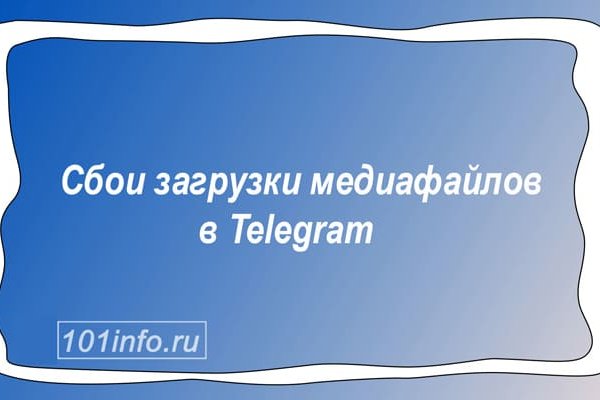 Сбои загрузки медиафайлов в Telegram

101info.ru